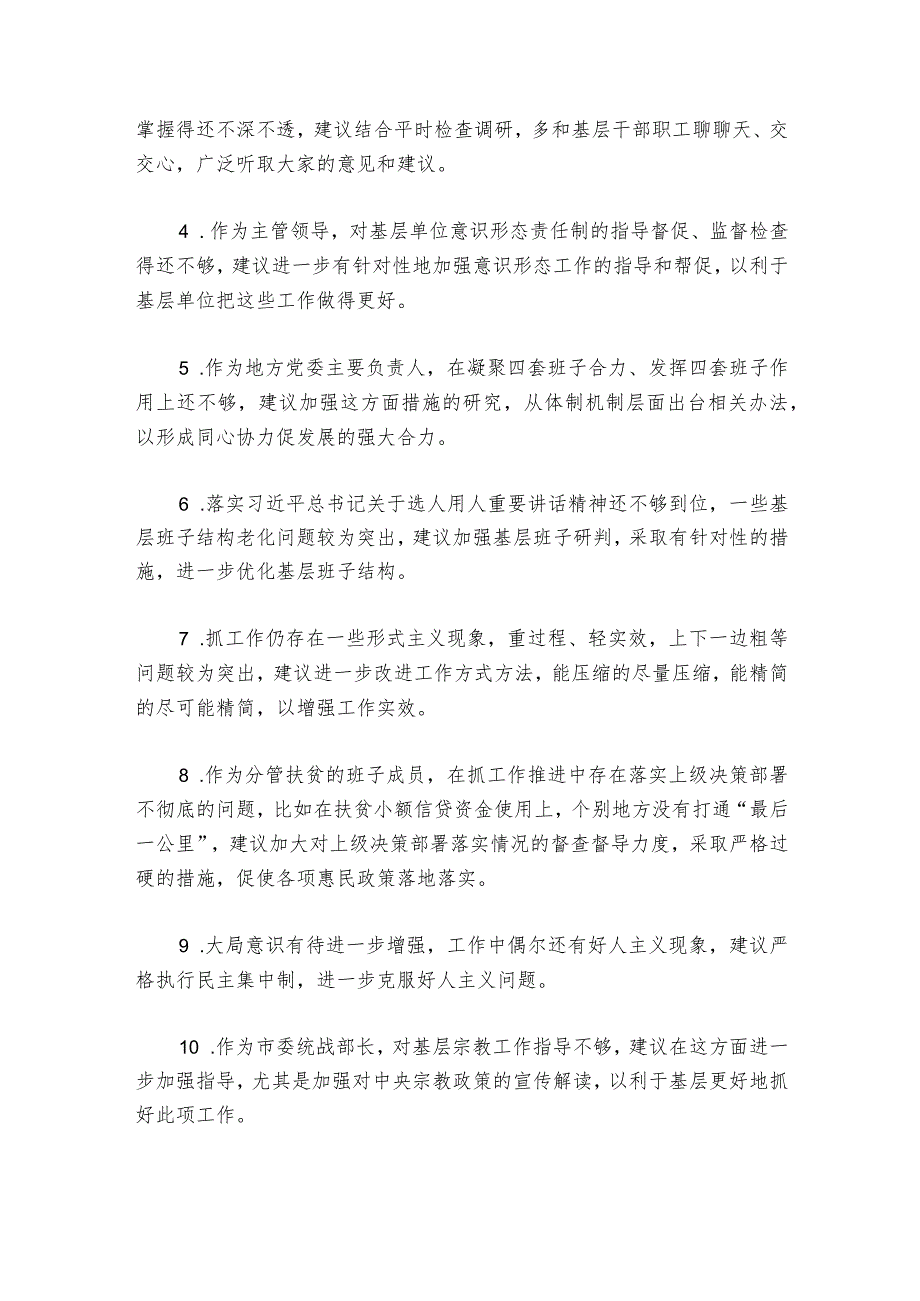 掌握得还不深不透，建议结合平时检查调研，多和基层干部职工聊聊天、交交心，广泛听取大家的意见和建议。

4 .作为主管领导，对基层单位意识形态责任制的指导督促、监督检查得还不够，建议进一步有针对性地加强意识形态工作的指导和帮促，以利于基层单位把这些工作做得更好。

5 .作为地方党委主要负责人，在凝聚四套班子合力、发挥四套班子作用上还不够，建议加强这方面措施的研究，从体制机制层面出台相关办法，以形成同心协力促发展的强大合力。

6 .落实习近平总书记关于选人用人重要讲话精神还不够到位，一些基层班子结构老化问题较为突出，建议加强基层班子研判，采取有针对性的措施，进一步优化基层班子结构。

7 .抓工作仍存在一些形式主义现象，重过程、轻实效，上下一边粗等问题较为突出，建议进一步改进工作方式方法，能压缩的尽量压缩，能精简的尽可能精简，以增强工作实效。

8 .作为分管扶贫的班子成员，在抓工作推进中存在落实上级决策部署不彻底的问题，比如在扶贫小额信贷资金使用上，个别地方没有打通“最后一公里”，建议加大对上级决策部署落实情况的督查督导力度，采取严格过硬的措施，促使各项惠民政策落地落实。

9 .大局意识有待进一步增强，工作中偶尔还有好人主义现象，建议严格执行民主集中制，进一步克服好人主义问题。

10 .作为市委统战部长，对基层宗教工作指导不够，建议在这方面进一步加强指导，尤其是加强对中央宗教政策的宣传解读，以利于基层更好地抓好此项工作。